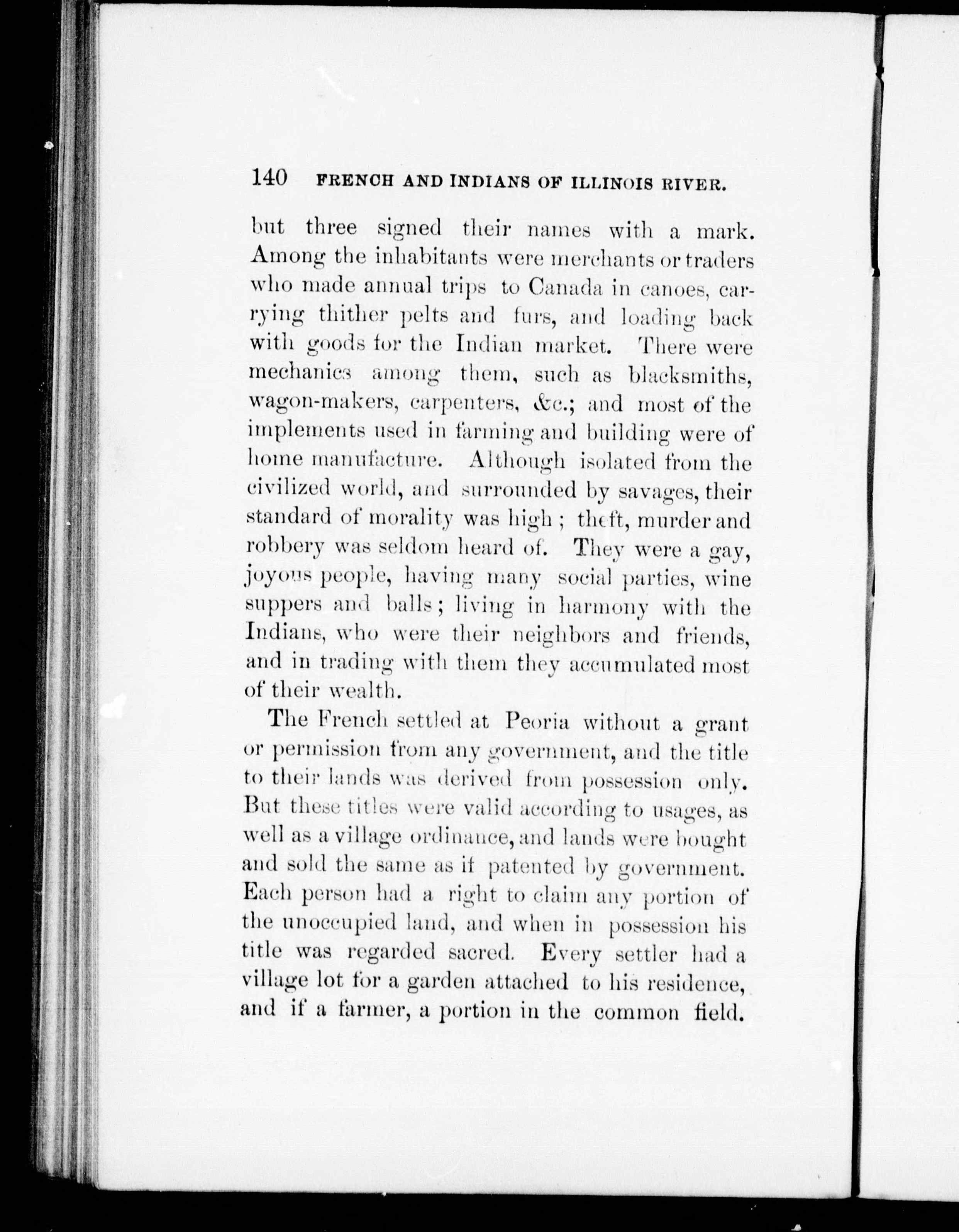 140 FRENCH AND INDIANS OF ILLINOIS RIVER.

but three signed their names with a mark. Among the inhabitants were merchants or traders who made annual trips to Canada in canoes, carrying thither pelts and furs, and loading back with goods for the Indian market. There were mechanics among them, such as blacksmiths, wagon-makers, carpenters, &c.; and most of the implements used in farming and building were of home manufacture. Although isolated from the civilized world, and surrounded by savages, their standard of morality was high; theft, murder and robbery was seldom heard of. They were a gay, joyous people, having many social parties, wine suppers and balls; living in harmony with the Indians, who were their neighbors and friends, and in trading with them they accumulated most of their wealth.

The French settled at Peoria without a grant or permission from any government, and the title to their lands was derived from possession only. But these titles were valid according to usages, as well as a village ordinance, and lands were bought and sold the same as if patented by government. Each person had a right to claim any portion of the unoccupied land, and when in possession his title was regarded sacred. Every settler had a village lot for a garden attached to his residence, and if a farmer, a portion in the common field.